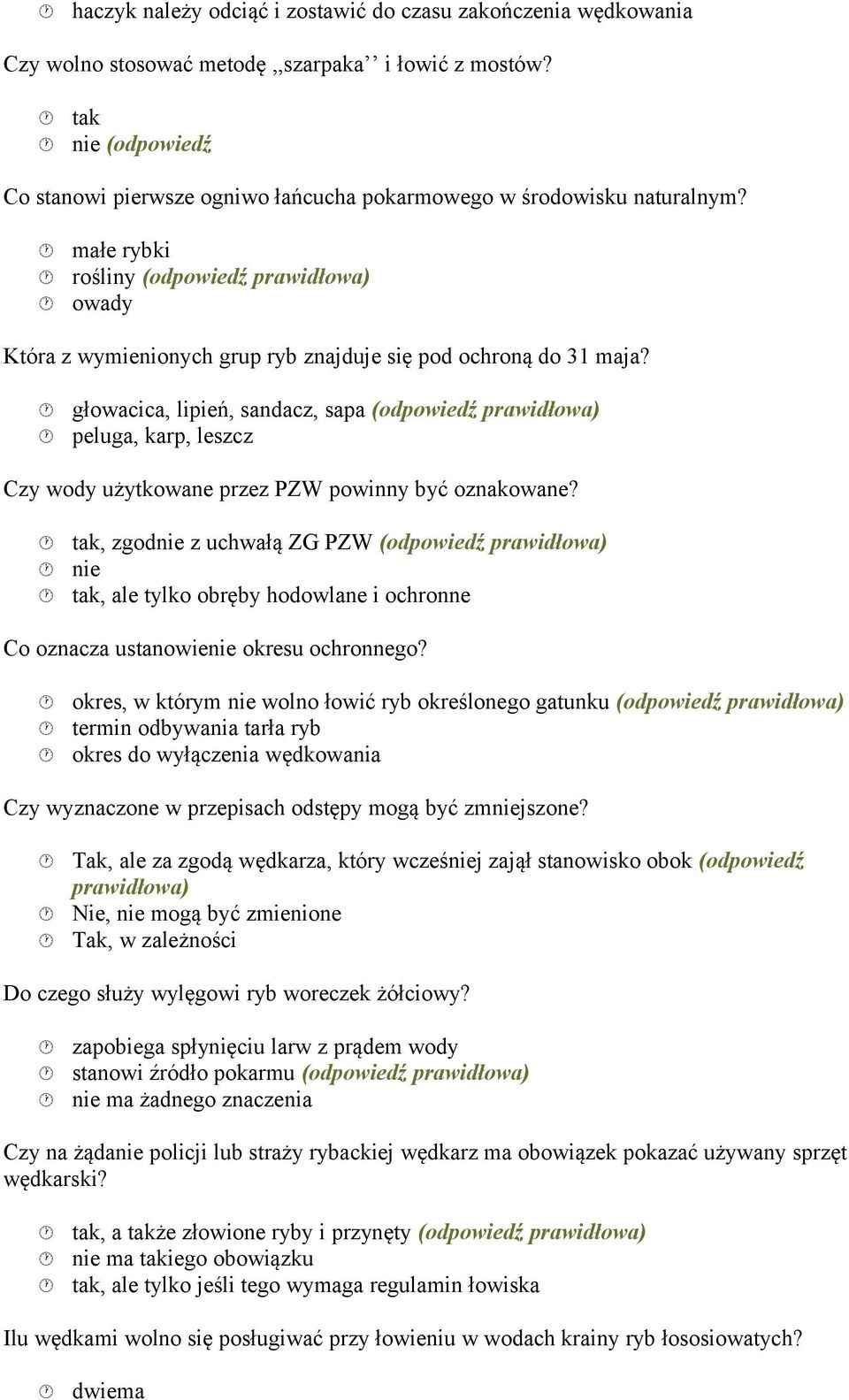 haczyk należy odciąć i zostawić do czasu zakończenia wędkowania

Czy wolno stosować metodę ,,szarpaka'' i łowić z mostów?

tak
nie (odpowiedź

Co stanowi pierwsze ogniwo łańcucha pokarmowego w środowisku naturalnym?

małe rybki
rośliny (odpowiedź prawidłowa)
owady

Która z wymienionych grup ryb znajduje się pod ochroną do 31 maja?

głowacica, lipień, sandacz, sapa (odpowiedź prawidłowa)
peluga, karp, leszcz

Czy wody użytkowane przez PZW powinny być oznakowane?

tak, zgodnie z uchwałą ZG PZW (odpowiedź prawidłowa)
nie
tak, ale tylko obręby hodowlane i ochronne

Co oznacza ustanowienie okresu ochronnego?

okres, w którym nie wolno łowić ryb określonego gatunku (odpowiedź prawidłowa)
termin odbywania tarła ryb
okres do wyłączenia wędkowania

Czy wyznaczone w przepisach odstępy mogą być zmniejszone?

Tak, ale za zgodą wędkarza, który wcześniej zajął stanowisko obok (odpowiedź prawidłowa)
Nie, nie mogą być zmienione
Tak, w zależności

Do czego służy wylęgowi ryb woreczek żółciowy?

zapobiega spłynięciu larw z prądem wody
stanowi źródło pokarmu (odpowiedź prawidłowa)
nie ma żadnego znaczenia

Czy na żądanie policji lub straży rybackiej wędkarz ma obowiązek pokazać używany sprzęt wędkarski?

tak, a także złowione ryby i przynęty (odpowiedź prawidłowa)
nie ma takiego obowiązku
tak, ale tylko jeśli tego wymaga regulamin łowiska

Ilu wędkami wolno się posługiwać przy łowieniu w wodach krainy ryb łososiowatych?

dwiema